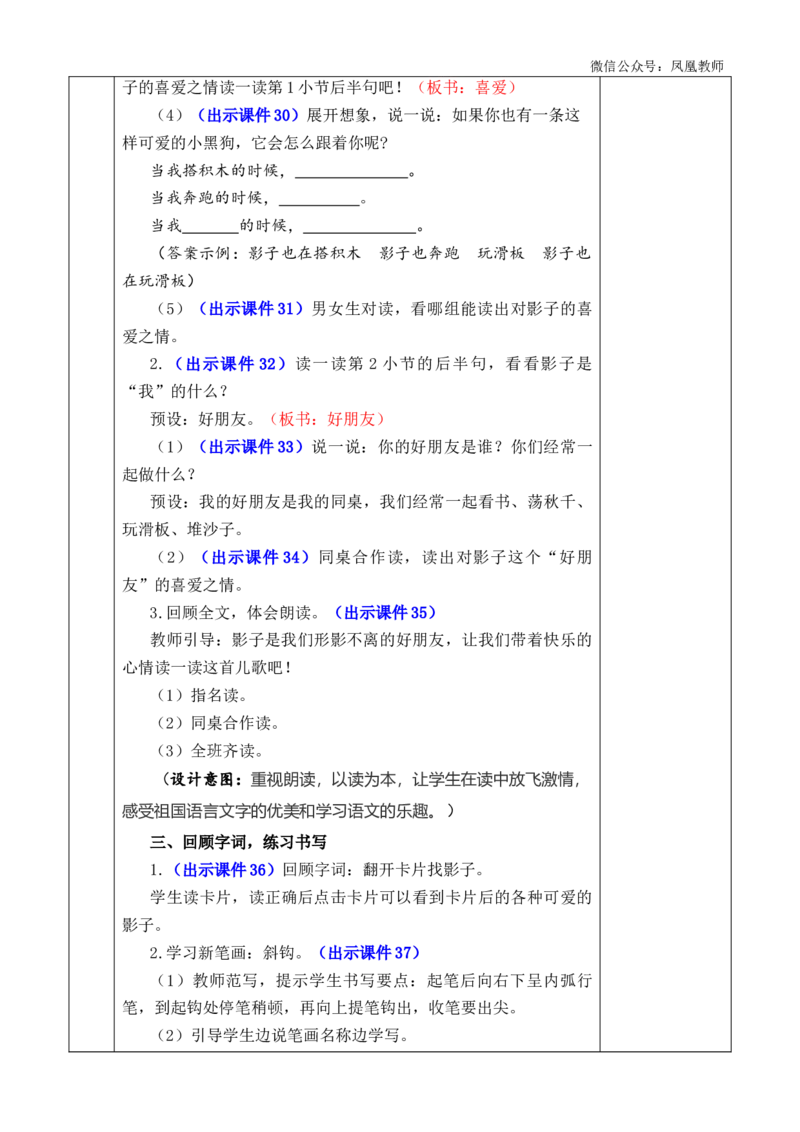 微信公众号：凤凰教师

子的喜爱之情读一读第1小节后半句吧！（板书：喜爱）

（4）（出示课件30）展开想象，说一说：如果你也有一条这样可爱的小黑狗，它会怎么跟着你呢?

当我搭积木的时候，____。

当我奔跑的时候，____。

当我____的时候，____。

（答案示例：影子也在搭积木 影子也奔跑 玩滑板 影子也在玩滑板）

（5）（出示课件31）男女生对读，看哪组能读出对影子的喜爱之情。

2.（出示课件32）读一读第2小节的后半句，看看影子是“我”的什么?

预设：好朋友。（板书：好朋友）

（1）（出示课件33）说一说：你的好朋友是谁？你们经常一起做什么?

预设：我的好朋友是我的同桌，我们经常一起看书、荡秋千、玩滑板、堆沙子。

（2）（出示课件34）同桌合作读，读出对影子这个“好朋友”的喜爱之情。

3.回顾全文，体会朗读。（出示课件35）

教师引导：影子是我们形影不离的好朋友，让我们带着快乐的心情读一读这首儿歌吧！

（1）指名读。

（2）同桌合作读。

（3）全班齐读。

（设计意图：重视朗读，以读为本，让学生在读中放飞激情，感受祖国语言文字的优美和学习语文的乐趣。）

三、回顾字词，练习书写

1.（出示课件36）回顾字词：翻开卡片找影子。

学生读卡片，读正确后点击卡片可以看到卡片后的各种可爱的影子。

2.学习新笔画：斜钩。（出示课件37）

（1）教师范写，提示学生书写要点：起笔后向右下呈内弧行笔，到起钩处停笔稍顿，再向上提笔钩出，收笔要出尖。

（2）引导学生边说笔画名称边学写。